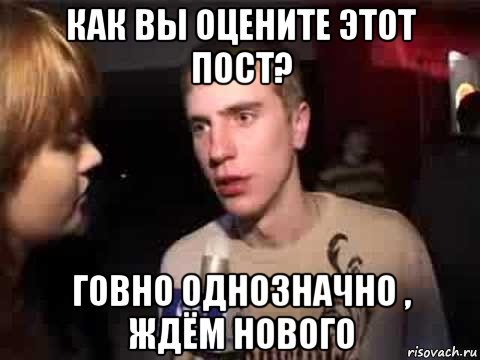 КАК ВЫ ОЦЕНИТЕ ЭТОТ ПОСТ?

ГОВНО ОДНОЗНАЧНО , ЖДЁМ НОВОГО

risovach.ru